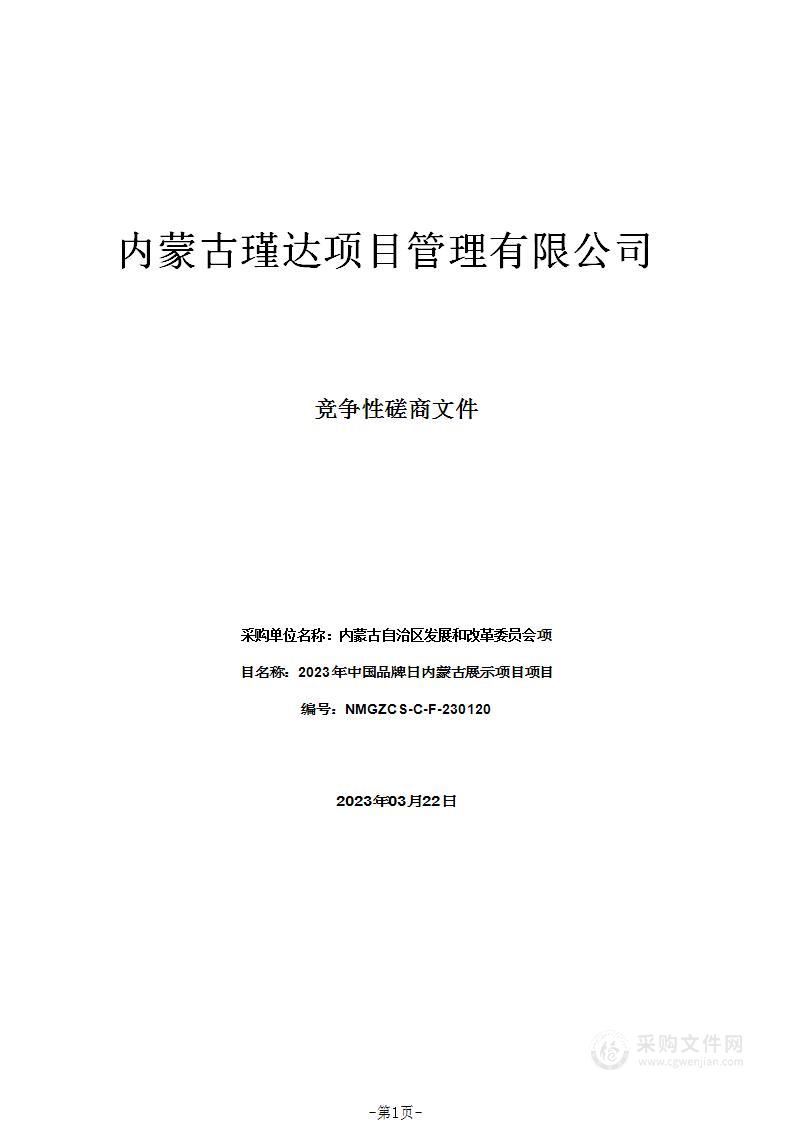 内蒙古瑾达项目管理有限公司

竞争性磋商文件

采购单位名称：内蒙古自治区发展和改革委员会项

目名称：2023年中国品牌日内蒙古展示项目项目

编号：NMGZCS-C-F-230120

2023年03月22日

采购文件网
www.cgwenjian.com

-第1页-